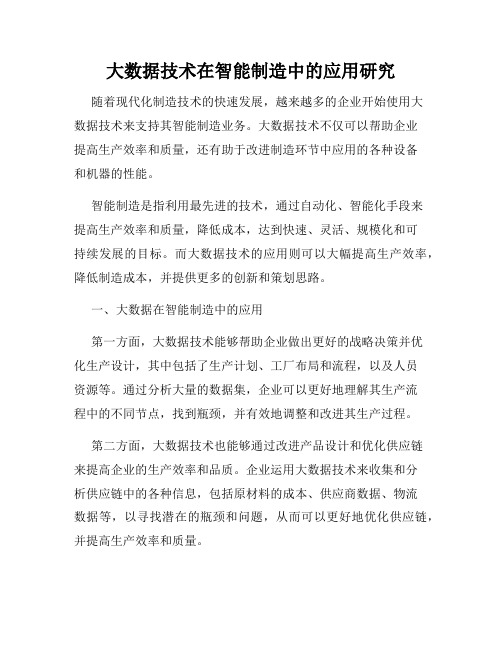 大数据技术在智能制造中的应用研究

随着现代化制造技术的快速发展，越来越多的企业开始使用大数据技术来支持其智能制造业务。大数据技术不仅可以帮助企业提高生产效率和质量，还有助于改进制造环节中应用的各种设备和机器的性能。

智能制造是指利用最先进的技术，通过自动化、智能化手段来提高生产效率和质量，降低成本，达到快速、灵活、规模化和可持续发展的目标。而大数据技术的应用则可以大幅提高生产效率，降低制造成本，并提供更多的创新和策划思路。

一、大数据在智能制造中的应用

第一方面，大数据技术能够帮助企业做出更好的战略决策并优化生产设计，其中包括了生产计划、工厂布局和流程，以及人员资源等。通过分析大量的数据集，企业可以更好地理解其生产流程中的不同节点，找到瓶颈，并有效地调整和改进其生产过程。

第二方面，大数据技术也能够通过改进产品设计和优化供应链来提高企业的生产效率和品质。企业运用大数据技术来收集和分析供应链中的各种信息，包括原材料的成本、供应商数据、物流数据等，以寻找潜在的瓶颈和问题，从而可以更好地优化供应链，并提高生产效率和质量。